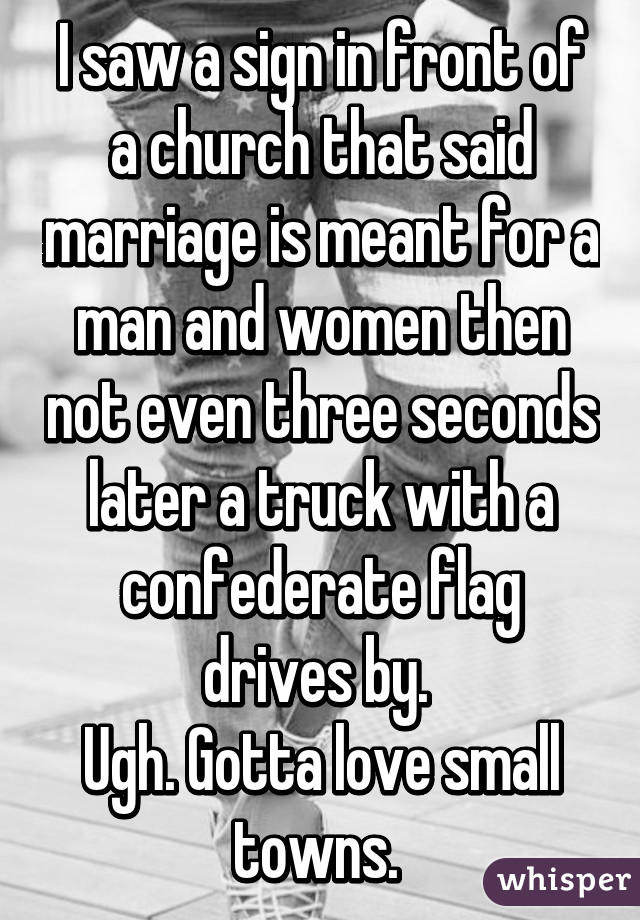 I saw a sign in front of a church that said marriage is meant for a man and women then not even three seconds later a truck with a confederate flag drives by.
Ugh. Gotta love small towns.

whisper